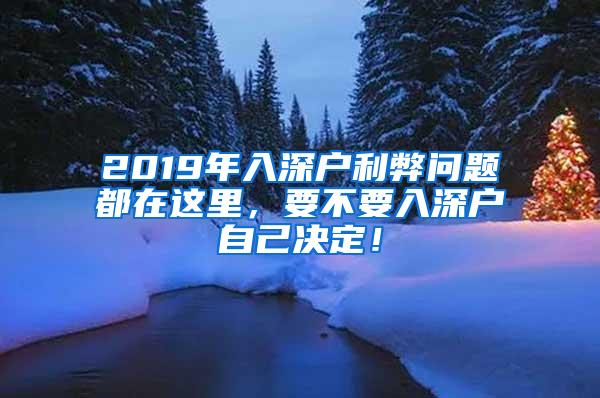 2019年入深户利弊问题都在这里，要不要入深户自己决定！